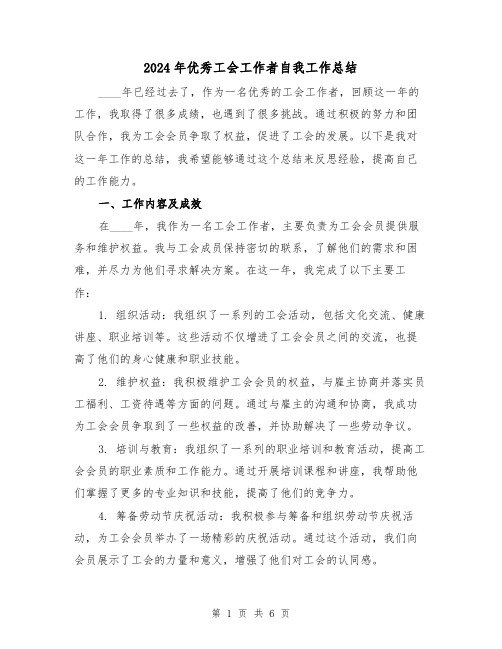 2024年优秀工会工作者自我工作总结

____年已经过去了，作为一名优秀的工会工作者，回顾这一年的工作，我取得了很多成绩，也遇到了很多挑战。通过积极的努力和团队合作，我为工会会员争取了权益，促进了工会的发展。以下是我对这一年工作的总结，我希望能够通过这个总结来反思经验，提高自己的工作能力。

一、工作内容及成效

在____年，我作为一名工会工作者，主要负责为工会会员提供服务和维护权益。我与工会成员保持密切的联系，了解他们的需求和困难，并尽力为他们寻求解决方案。在这一年，我完成了以下主要工作：

1. 组织活动：我组织了一系列的工会活动，包括文化交流、健康讲座、职业培训等。这些活动不仅增进了工会会员之间的交流，也提高了他们的身心健康和职业技能。

2. 维护权益：我积极维护工会会员的权益，与雇主协商并落实员工福利、工资待遇等方面的问题。通过与雇主的沟通和协商，我成功为工会会员争取到了一些权益的改善，并协助解决了一些劳动争议。

3. 培训与教育：我组织了一系列的职业培训和教育活动，提高工会会员的职业素质和工作能力。通过开展培训课程和讲座，我帮助他们掌握了更多的专业知识和技能，提高了他们的竞争力。

4. 筹备劳动节庆祝活动：我积极参与筹备和组织劳动节庆祝活动，为工会会员举办了一场精彩的庆祝活动。通过这个活动，我们向会员展示了工会的力量和意义，增强了他们对工会的认同感。

第 1 页 共 6 页